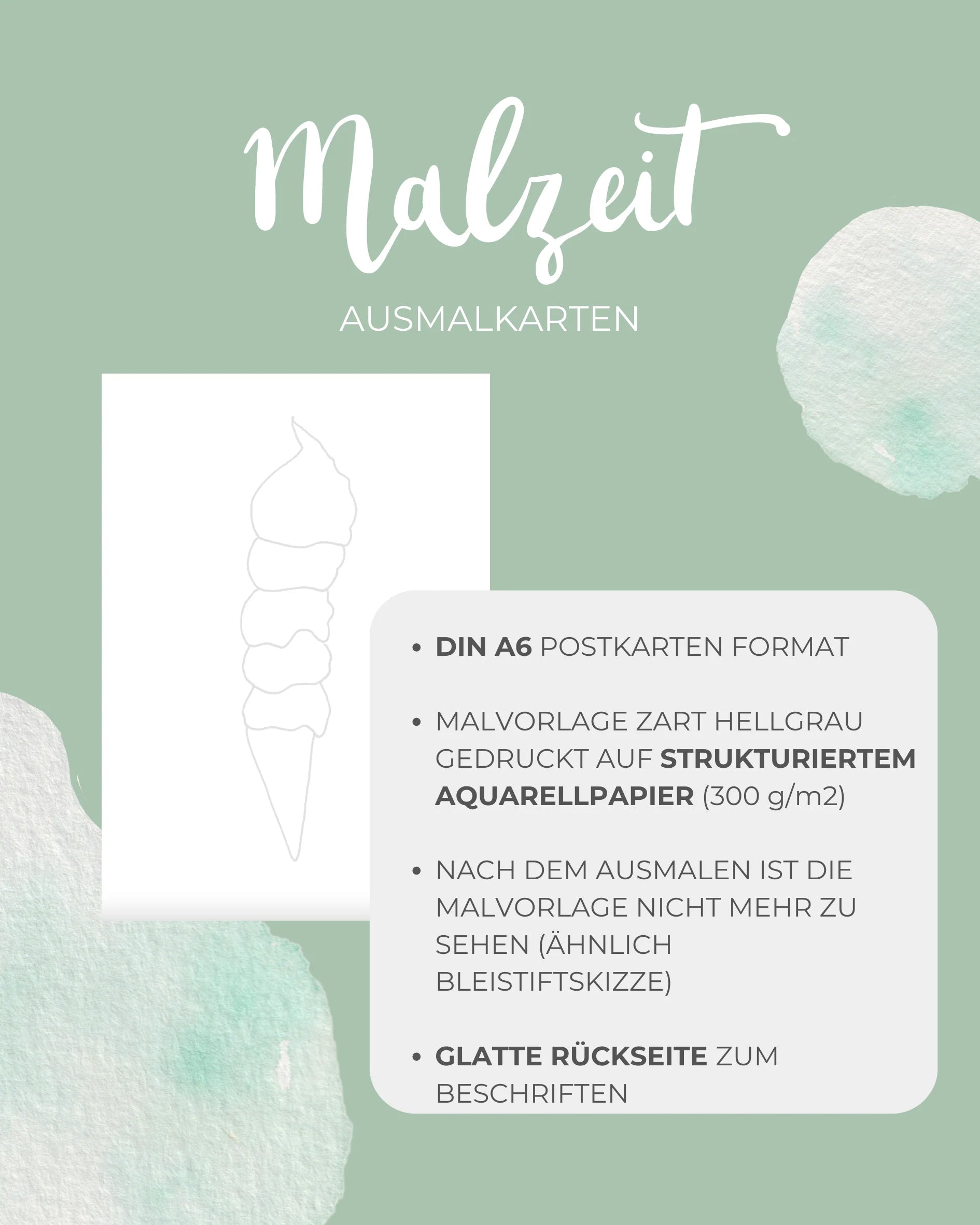 Malzeit

AUSMALKARTEN

• DIN A6 POSTKARTEN FORMAT

• MALVORLAGE ZART HELLGRAU GEDRUCKT AUF STRUKTURIERTEM AQUARELLPAPIER (300 g/m2)

• NACH DEM AUSMALEN IST DIE MALVORLAGE NICHT MEHR ZU SEHEN (ÄHNLICH BLEISTIFTSKIZZE)

• GLATTE RÜCKSEITE ZUM BESCHRIFTEN